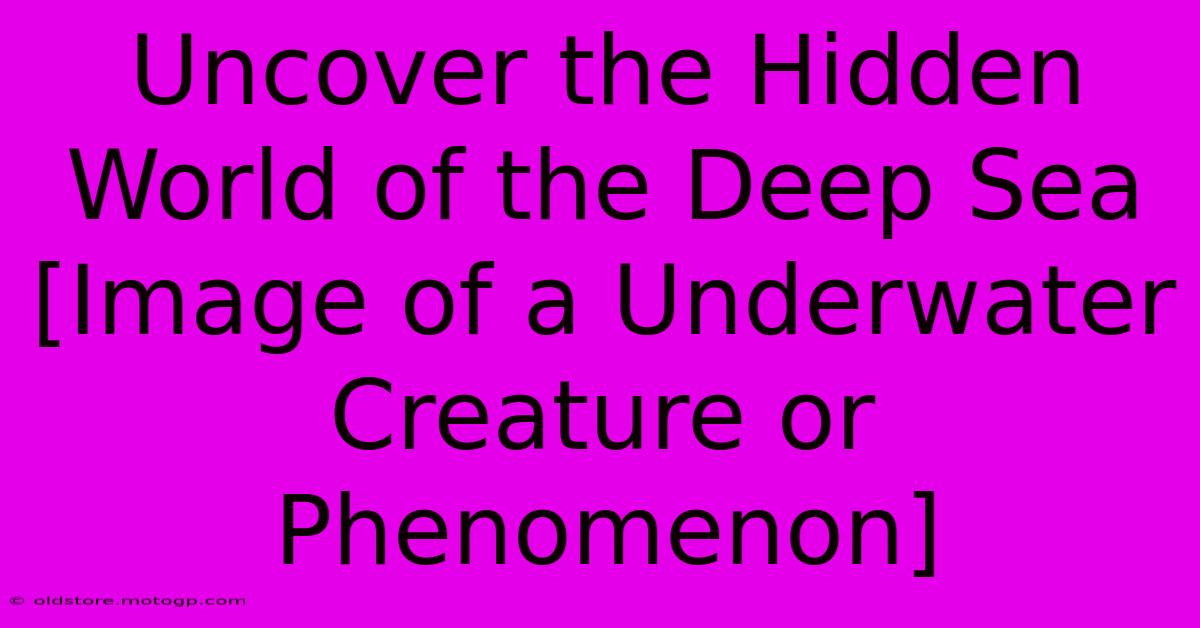 Uncover the Hidden World of the Deep Sea [Image of a Underwater Creature or Phenomenon]

© oldstore.motogp.com